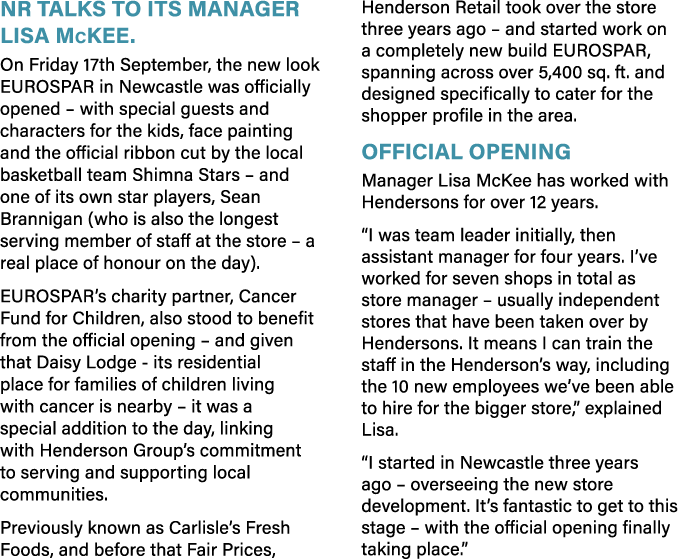 NR TALKS TO ITS MANAGER LISA McKEE.

On Friday 17th September, the new look EUROSPAR in Newcastle was officially opened – with special guests and characters for the kids, face painting and the official ribbon cut by the local basketball team Shimna Stars – and one of its own star players, Sean Brannigan (who is also the longest serving member of staff at the store – a real place of honour on the day).

EUROSPAR's charity partner, Cancer Fund for Children, also stood to benefit from the official opening – and given that Daisy Lodge - its residential place for families of children living with cancer is nearby – it was a special addition to the day, linking with Henderson Group's commitment to serving and supporting local communities.

Previously known as Carlisle's Fresh Foods, and before that Fair Prices, Henderson Retail took over the store three years ago – and started work on a completely new build EUROSPAR, spanning across over 5,400 sq. ft. and designed specifically to cater for the shopper profile in the area.

OFFICIAL OPENING

Manager Lisa McKee has worked with Hendersons for over 12 years.

"I was team leader initially, then assistant manager for four years. I've worked for seven shops in total as store manager – usually independent stores that have been taken over by Hendersons. It means I can train the staff in the Henderson's way, including the 10 new employees we've been able to hire for the bigger store," explained Lisa.

"I started in Newcastle three years ago – overseeing the new store development. It's fantastic to get to this stage – with the official opening finally taking place."